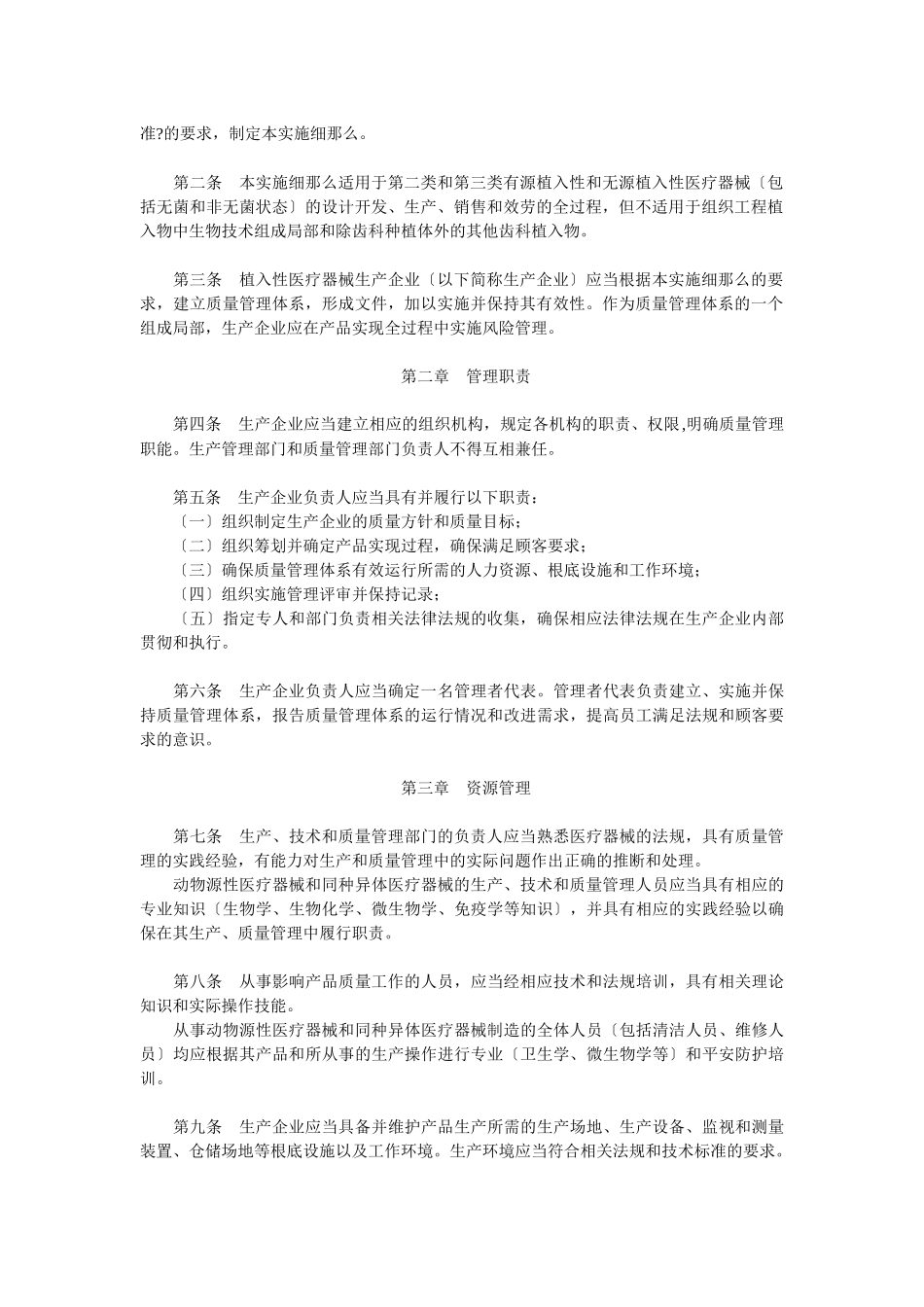 准?的要求，制定本实施细那么。

第二条　本实施细那么适用于第二类和第三类有源植入性和无源植入性医疗器械〔包括无菌和非无菌状态〕的设计开发、生产、销售和效劳的全过程，但不适用于组织工程植入物中生物技术组成局部和除齿科种植体外的其他齿科植入物。

第三条　植入性医疗器械生产企业〔以下简称生产企业〕应当根据本实施细那么的要求，建立质量管理体系，形成文件，加以实施并保持其有效性。作为质量管理体系的一个组成局部，生产企业应在产品实现全过程中实施风险管理。

第二章　管理职责

第四条　生产企业应当建立相应的组织机构，规定各机构的职责、权限,明确质量管理职能。生产管理部门和质量管理部门负责人不得互相兼任。

第五条　生产企业负责人应当具有并履行以下职责：
〔一〕组织制定生产企业的质量方针和质量目标；
〔二〕组织筹划并确定产品实现过程，确保满足顾客要求；
〔三〕确保质量管理体系有效运行所需的人力资源、根底设施和工作环境；
〔四〕组织实施管理评审并保持记录；
〔五〕指定专人和部门负责相关法律法规的收集，确保相应法律法规在生产企业内部贯彻和执行。

第六条　生产企业负责人应当确定一名管理者代表。管理者代表负责建立、实施并保持质量管理体系，报告质量管理体系的运行情况和改进需求，提高员工满足法规和顾客要求的意识。

第三章　资源管理

第七条　生产、技术和质量管理部门的负责人应当熟悉医疗器械的法规，具有质量管理的实践经验，有能力对生产和质量管理中的实际问题作出正确的推断和处理。
动物源性医疗器械和同种异体医疗器械的生产、技术和质量管理人员应当具有相应的专业知识〔生物学、生物化学、微生物学、免疫学等知识〕，并具有相应的实践经验以确保在其生产、质量管理中履行职责。

第八条　从事影响产品质量工作的人员，应当经相应技术和法规培训，具有相关理论知识和实际操作技能。
从事动物源性医疗器械和同种异体医疗器械制造的全体人员〔包括清洁人员、维修人员〕均应根据其产品和所从事的生产操作进行专业〔卫生学、微生物学等〕和平安防护培训。

第九条　生产企业应当具备并维护产品生产所需的生产场地、生产设备、监视和测量装置、仓储场地等根底设施以及工作环境。生产环境应当符合相关法规和技术标准的要求。